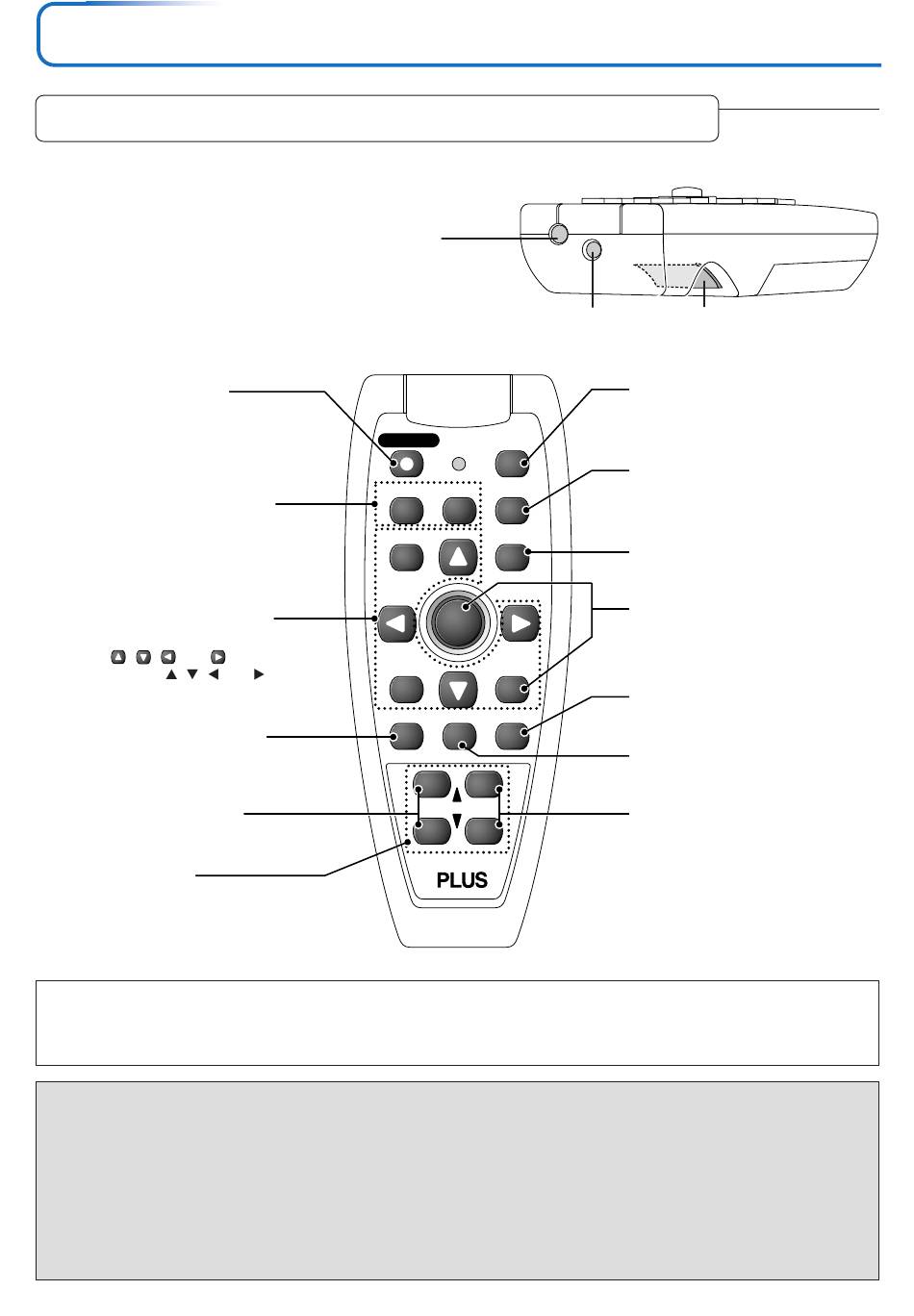 PLUS